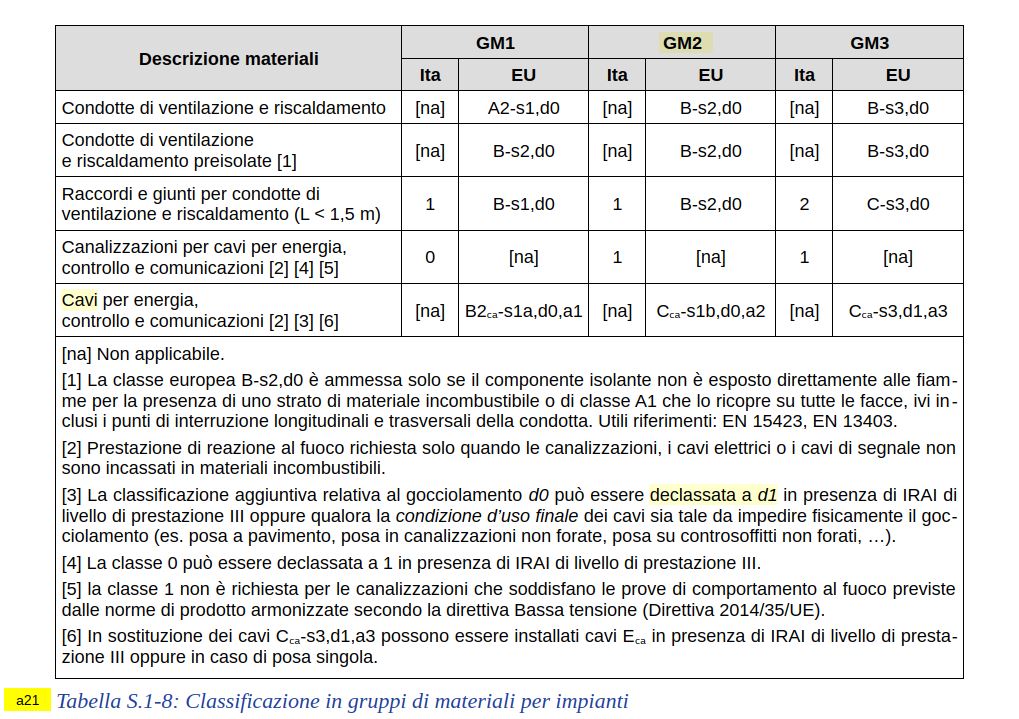 | Descrizione materiali | GM1 Ita | GM1 EU | GM2 Ita | GM2 EU | GM3 Ita | GM3 EU |
|---|---|---|---|---|---|---|
| Condotte di ventilazione e riscaldamento | [na] | A2-s1,d0 | [na] | B-s2,d0 | [na] | B-s3,d0 |
| Condotte di ventilazione e riscaldamento preisolate [1] | [na] | B-s2,d0 | [na] | B-s2,d0 | [na] | B-s3,d0 |
| Raccordi e giunti per condotte di ventilazione e riscaldamento (L < 1,5 m) | 1 | B-s1,d0 | 1 | B-s2,d0 | 2 | C-s3,d0 |
| Canalizzazioni per cavi per energia, controllo e comunicazioni [2] [4] [5] | 0 | [na] | 1 | [na] | 1 | [na] |
| Cavi per energia, controllo e comunicazioni [2] [3] [6] | [na] | $B2_{ca}$-s1a,d0,a1 | [na] | $C_{ca}$-s1b,d0,a2 | [na] | $C_{ca}$-s3,d1,a3 |

[na] Non applicabile.

[1] La classe europea B-s2,d0 è ammessa solo se il componente isolante non è esposto direttamente alle fiamme per la presenza di uno strato di materiale incombustibile o di classe A1 che lo ricopre su tutte le facce, ivi inclusi i punti di interruzione longitudinali e trasversali della condotta. Utili riferimenti: EN 15423, EN 13403.

[2] Prestazione di reazione al fuoco richiesta solo quando le canalizzazioni, i cavi elettrici o i cavi di segnale non sono incassati in materiali incombustibili.

[3] La classificazione aggiuntiva relativa al gocciolamento d0 può essere declassata a d1 in presenza di IRAI di livello di prestazione III oppure qualora la condizione d'uso finale dei cavi sia tale da impedire fisicamente il gocciolamento (es. posa a pavimento, posa in canalizzazioni non forate, posa su controsoffitti non forati, …).

[4] La classe 0 può essere declassata a 1 in presenza di IRAI di livello di prestazione III.

[5] la classe 1 non è richiesta per le canalizzazioni che soddisfano le prove di comportamento al fuoco previste dalle norme di prodotto armonizzate secondo la direttiva Bassa tensione (Direttiva 2014/35/UE).

[6] In sostituzione dei cavi $C_{ca}$-s3,d1,a3 possono essere installati cavi $E_{ca}$ in presenza di IRAI di livello di prestazione III oppure in caso di posa singola.

a21 Tabella S.1-8: Classificazione in gruppi di materiali per impianti